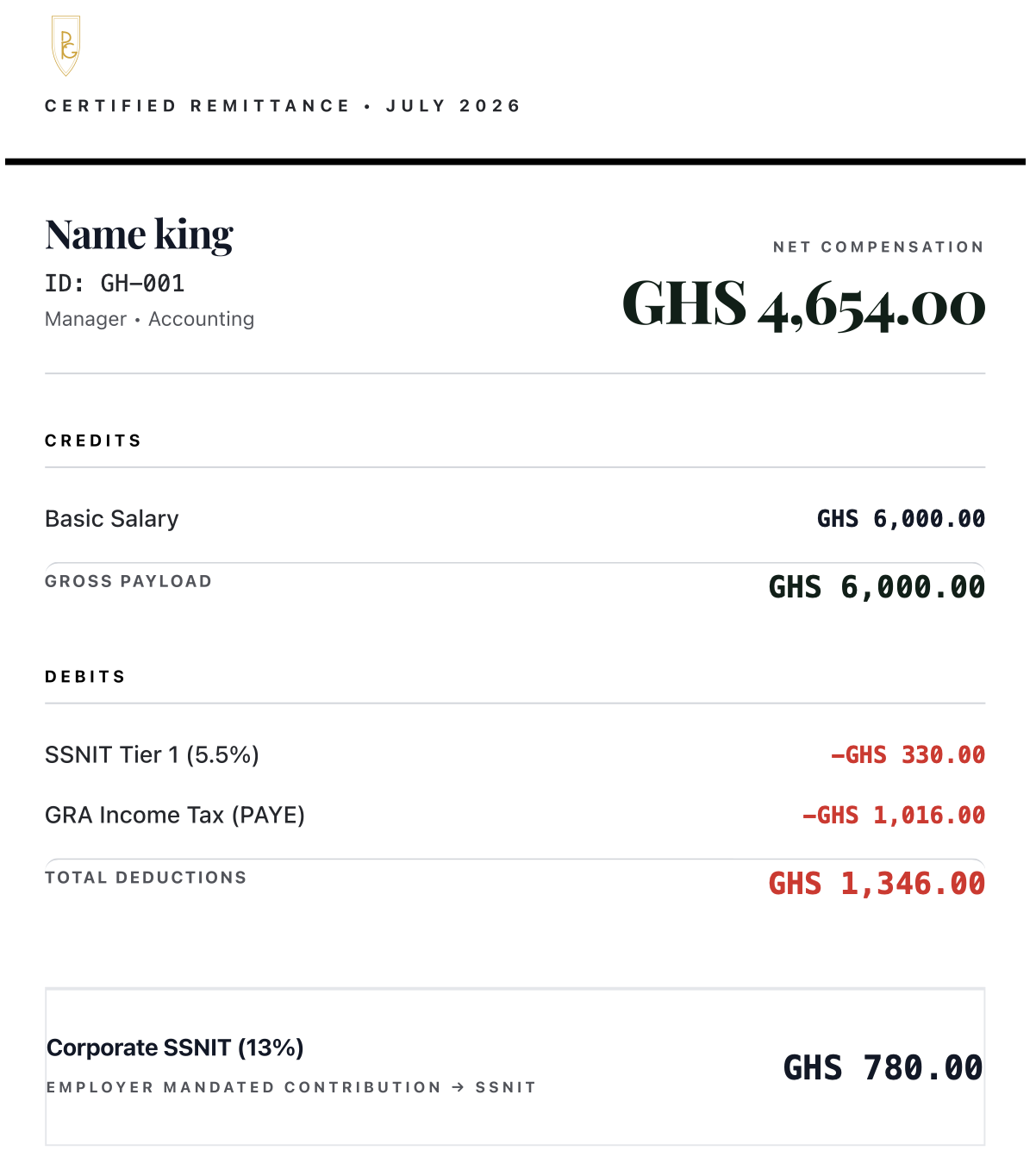 PG

CERTIFIED REMITTANCE • JULY 2026

Name king
ID: GH-001
Manager • Accounting

NET COMPENSATION
GHS 4,654.00

CREDITS

Basic Salary GHS 6,000.00

GROSS PAYLOAD GHS 6,000.00

DEBITS

SSNIT Tier 1 (5.5%) -GHS 330.00

GRA Income Tax (PAYE) -GHS 1,016.00

TOTAL DEDUCTIONS GHS 1,346.00

Corporate SSNIT (13%)
EMPLOYER MANDATED CONTRIBUTION → SSNIT
GHS 780.00